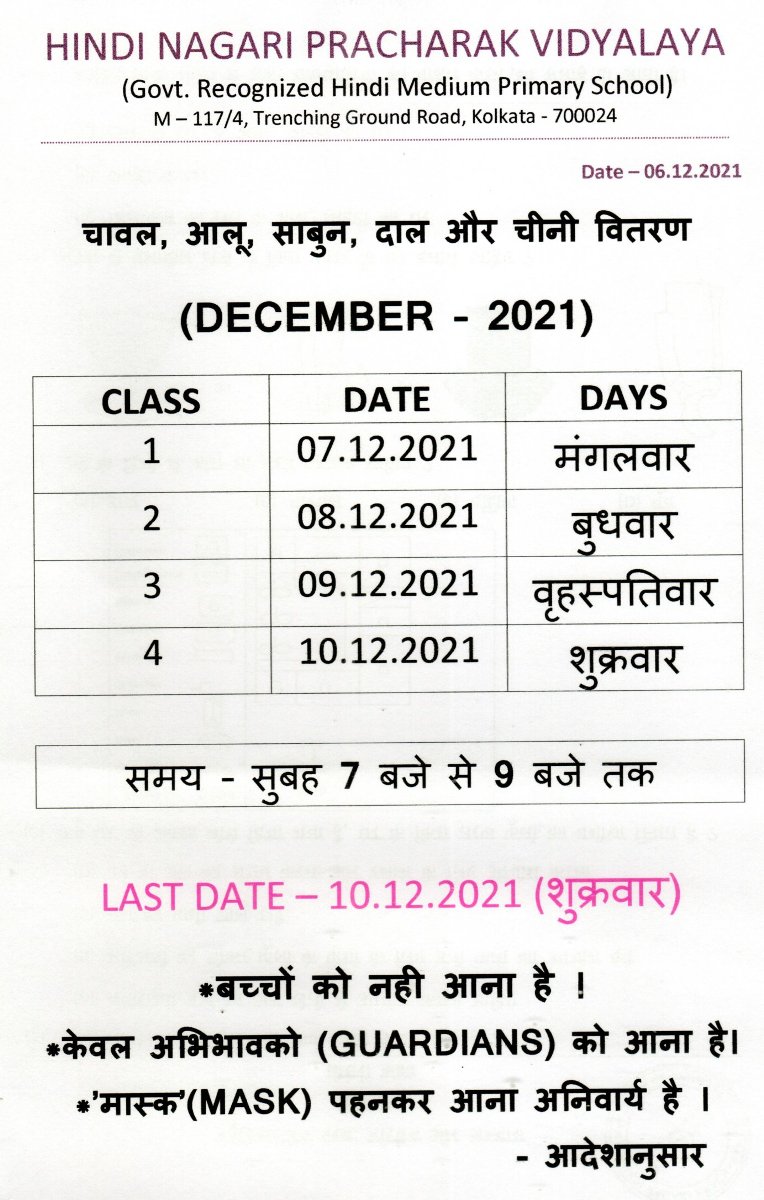 HINDI NAGARI PRACHARAK VIDYALAYA
(Govt. Recognized Hindi Medium Primary School)
M – 117/4, Trenching Ground Road, Kolkata - 700024

Date – 06.12.2021

चावल, आलू, साबुन, दाल और चीनी वितरण

(DECEMBER - 2021)

| CLASS | DATE | DAYS |
|---|---|---|
| 1 | 07.12.2021 | मंगलवार |
| 2 | 08.12.2021 | बुधवार |
| 3 | 09.12.2021 | वृहस्पतिवार |
| 4 | 10.12.2021 | शुक्रवार |

समय - सुबह 7 बजे से 9 बजे तक

LAST DATE – 10.12.2021 (शुक्रवार)

*बच्चों को नही आना है !

*केवल अभिभावको (GUARDIANS) को आना है।

*'मास्क'(MASK) पहनकर आना अनिवार्य है ।

- आदेशानुसार